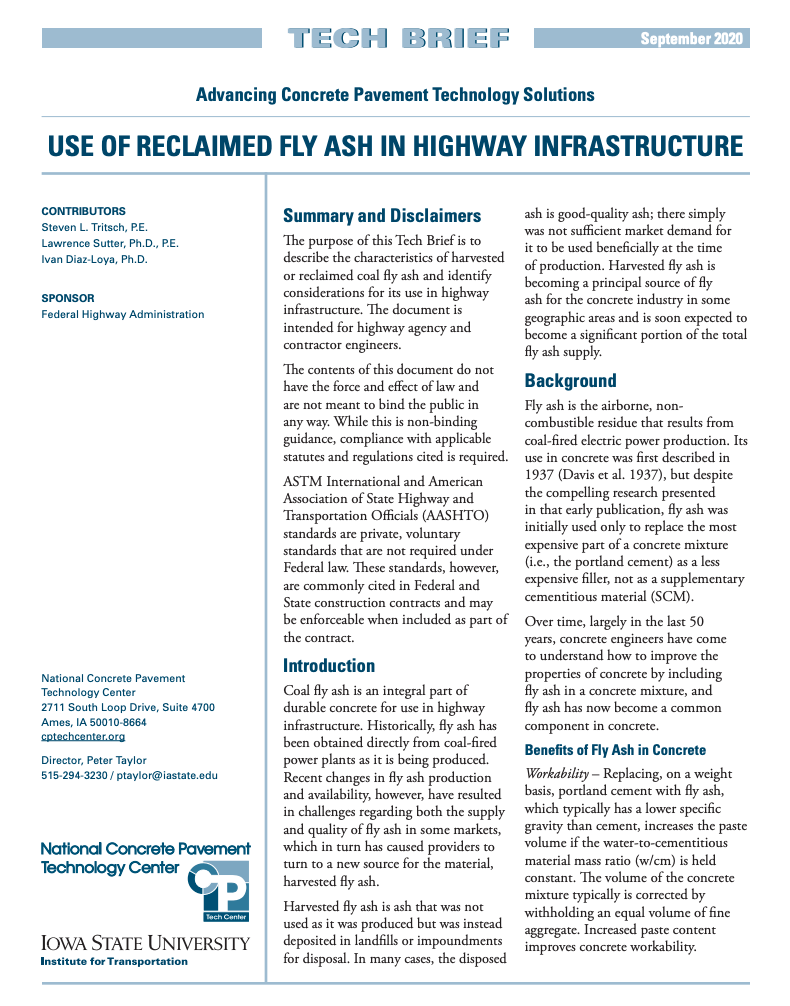 TECH BRIEF

September 2020

Advancing Concrete Pavement Technology Solutions

USE OF RECLAIMED FLY ASH IN HIGHWAY INFRASTRUCTURE

CONTRIBUTORS
Steven L. Tritsch, P.E.
Lawrence Sutter, Ph.D., P.E.
Ivan Diaz-Loya, Ph.D.

SPONSOR
Federal Highway Administration

National Concrete Pavement Technology Center
2711 South Loop Drive, Suite 4700
Ames, IA 50010-8664
cptechcenter.org

Director, Peter Taylor
515-294-3230 / ptaylor@iastate.edu

National Concrete Pavement Technology Center

CP Tech Center

IOWA STATE UNIVERSITY
Institute for Transportation

Summary and Disclaimers

The purpose of this Tech Brief is to describe the characteristics of harvested or reclaimed coal fly ash and identify considerations for its use in highway infrastructure. The document is intended for highway agency and contractor engineers.

The contents of this document do not have the force and effect of law and are not meant to bind the public in any way. While this is non-binding guidance, compliance with applicable statutes and regulations cited is required.

ASTM International and American Association of State Highway and Transportation Officials (AASHTO) standards are private, voluntary standards that are not required under Federal law. These standards, however, are commonly cited in Federal and State construction contracts and may be enforceable when included as part of the contract.

Introduction

Coal fly ash is an integral part of durable concrete for use in highway infrastructure. Historically, fly ash has been obtained directly from coal-fired power plants as it is being produced. Recent changes in fly ash production and availability, however, have resulted in challenges regarding both the supply and quality of fly ash in some markets, which in turn has caused providers to turn to a new source for the material, harvested fly ash.

Harvested fly ash is ash that was not used as it was produced but was instead deposited in landfills or impoundments for disposal. In many cases, the disposed ash is good-quality ash; there simply was not sufficient market demand for it to be used beneficially at the time of production. Harvested fly ash is becoming a principal source of fly ash for the concrete industry in some geographic areas and is soon expected to become a significant portion of the total fly ash supply.

Background

Fly ash is the airborne, non-combustible residue that results from coal-fired electric power production. Its use in concrete was first described in 1937 (Davis et al. 1937), but despite the compelling research presented in that early publication, fly ash was initially used only to replace the most expensive part of a concrete mixture (i.e., the portland cement) as a less expensive filler, not as a supplementary cementitious material (SCM).

Over time, largely in the last 50 years, concrete engineers have come to understand how to improve the properties of concrete by including fly ash in a concrete mixture, and fly ash has now become a common component in concrete.

Benefits of Fly Ash in Concrete

Workability – Replacing, on a weight basis, portland cement with fly ash, which typically has a lower specific gravity than cement, increases the paste volume if the water-to-cementitious material mass ratio (w/cm) is held constant. The volume of the concrete mixture typically is corrected by withholding an equal volume of fine aggregate. Increased paste content improves concrete workability.